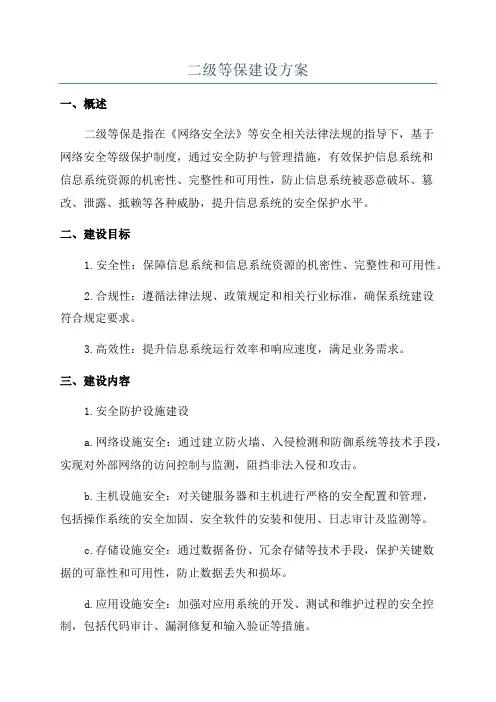 二级等保建设方案

一、概述

二级等保是指在《网络安全法》等安全相关法律法规的指导下，基于网络安全等级保护制度，通过安全防护与管理措施，有效保护信息系统和信息系统资源的机密性、完整性和可用性，防止信息系统被恶意破坏、篡改、泄露、抵赖等各种威胁，提升信息系统的安全保护水平。

二、建设目标

1. 安全性：保障信息系统和信息系统资源的机密性、完整性和可用性。

2. 合规性：遵循法律法规、政策规定和相关行业标准，确保系统建设符合规定要求。

3. 高效性：提升信息系统运行效率和响应速度，满足业务需求。

三、建设内容

1. 安全防护设施建设

a. 网络设施安全：通过建立防火墙、入侵检测和防御系统等技术手段，实现对外部网络的访问控制与监测，阻挡非法入侵和攻击。

b. 主机设施安全：对关键服务器和主机进行严格的安全配置和管理，包括操作系统的安全加固、安全软件的安装和使用、日志审计及监测等。

c. 存储设施安全：通过数据备份、冗余存储等技术手段，保护关键数据的可靠性和可用性，防止数据丢失和损坏。

d. 应用设施安全：加强对应用系统的开发、测试和维护过程的安全控制，包括代码审计、漏洞修复和输入验证等措施。